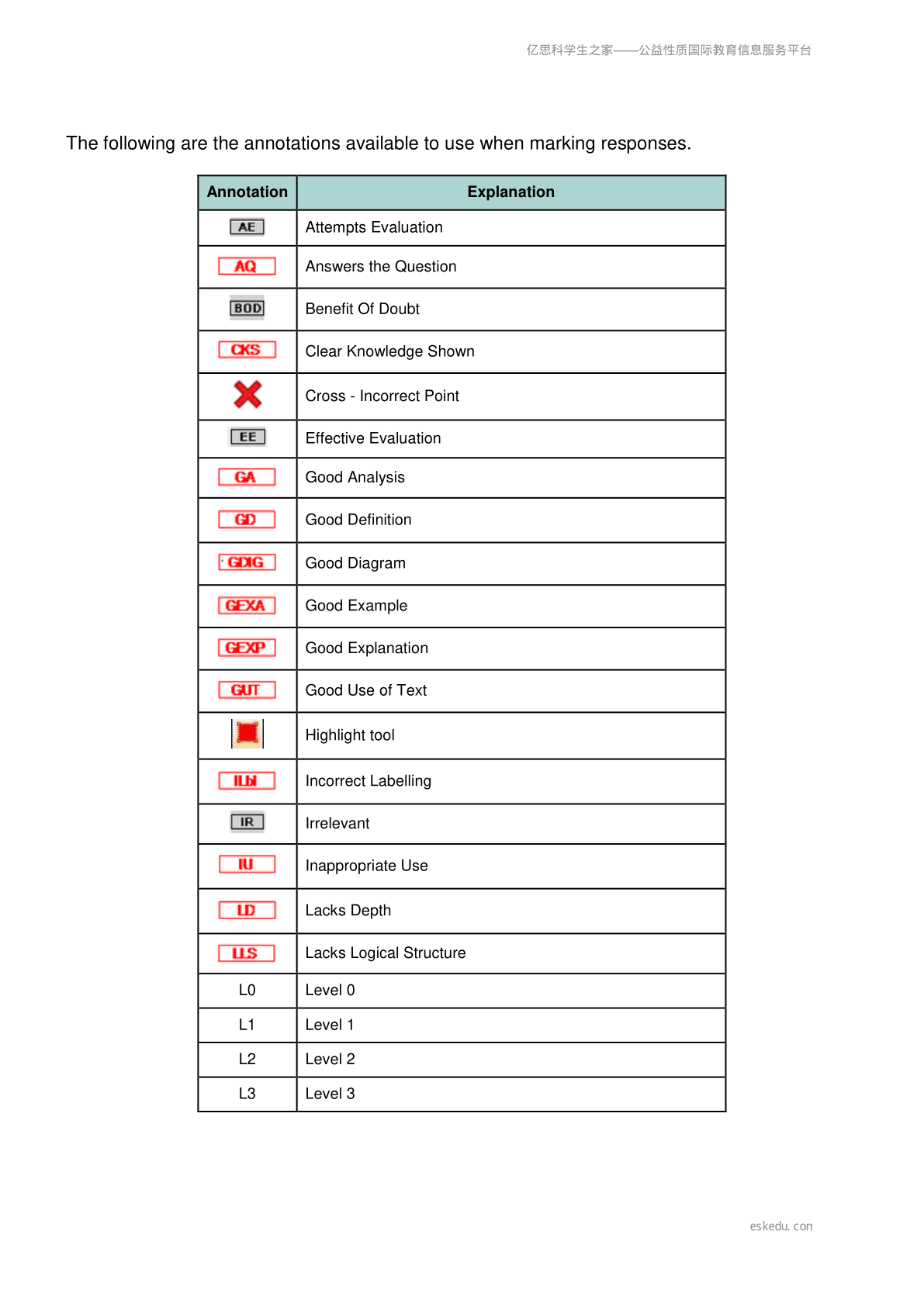 亿思科学生之家——公益性质国际教育信息服务平台

The following are the annotations available to use when marking responses.

| Annotation | Explanation |
|---|---|
| AE | Attempts Evaluation |
| AQ | Answers the Question |
| BOD | Benefit Of Doubt |
| CKS | Clear Knowledge Shown |
|  | Cross - Incorrect Point |
| EE | Effective Evaluation |
| GA | Good Analysis |
| GD | Good Definition |
| GDIG | Good Diagram |
| GEXA | Good Example |
| GEXP | Good Explanation |
| GUT | Good Use of Text |
|  | Highlight tool |
| ILbl | Incorrect Labelling |
| IR | Irrelevant |
| IU | Inappropriate Use |
| LD | Lacks Depth |
| LLS | Lacks Logical Structure |
| L0 | Level 0 |
| L1 | Level 1 |
| L2 | Level 2 |
| L3 | Level 3 |

eskedu. con